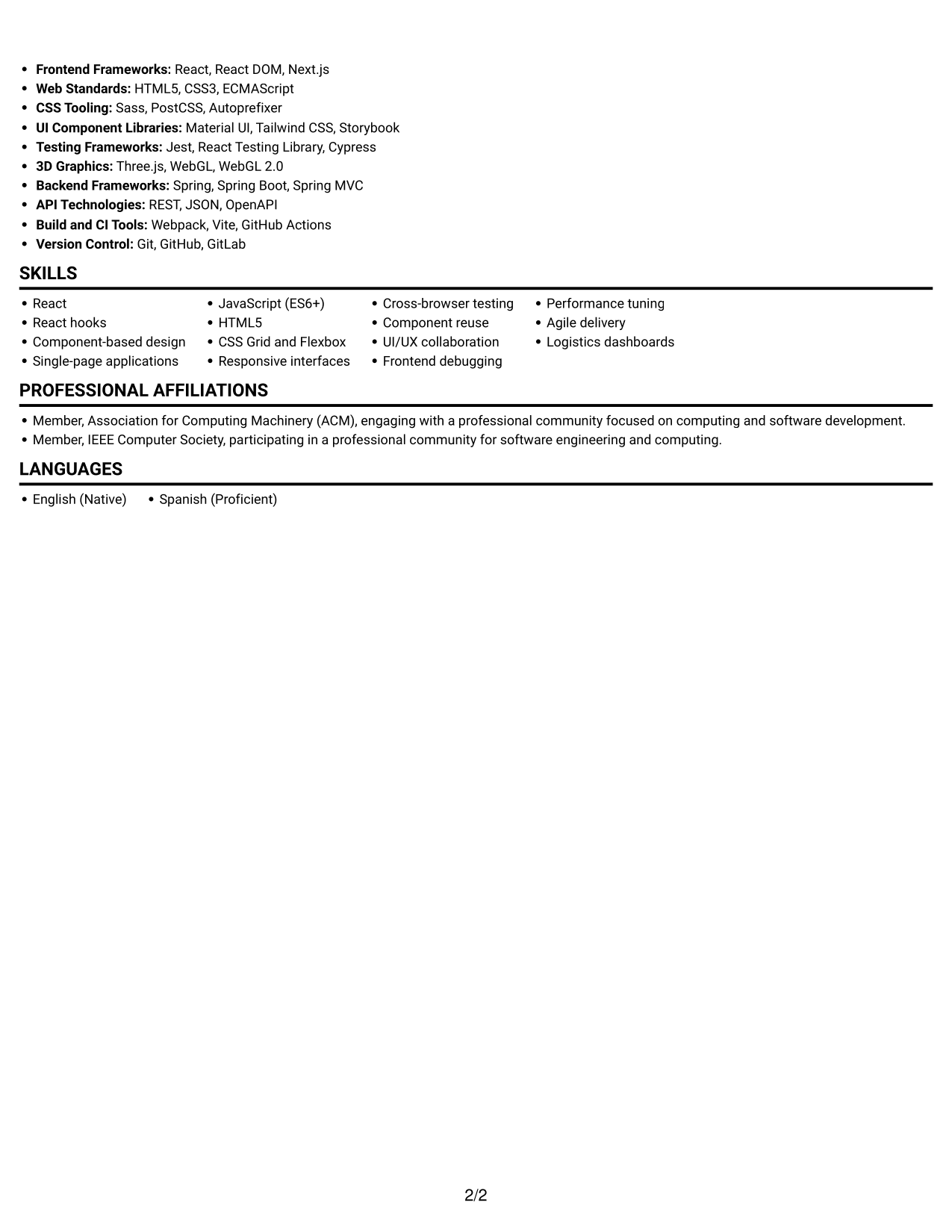 • Frontend Frameworks: React, React DOM, Next.js
• Web Standards: HTML5, CSS3, ECMAScript
• CSS Tooling: Sass, PostCSS, Autoprefixer
• UI Component Libraries: Material UI, Tailwind CSS, Storybook
• Testing Frameworks: Jest, React Testing Library, Cypress
• 3D Graphics: Three.js, WebGL, WebGL 2.0
• Backend Frameworks: Spring, Spring Boot, Spring MVC
• API Technologies: REST, JSON, OpenAPI
• Build and CI Tools: Webpack, Vite, GitHub Actions
• Version Control: Git, GitHub, GitLab

SKILLS

• React
• React hooks
• Component-based design
• Single-page applications

• JavaScript (ES6+)
• HTML5
• CSS Grid and Flexbox
• Responsive interfaces

• Cross-browser testing
• Component reuse
• UI/UX collaboration
• Frontend debugging

• Performance tuning
• Agile delivery
• Logistics dashboards

PROFESSIONAL AFFILIATIONS

• Member, Association for Computing Machinery (ACM), engaging with a professional community focused on computing and software development.
• Member, IEEE Computer Society, participating in a professional community for software engineering and computing.

LANGUAGES

• English (Native)
• Spanish (Proficient)

2/2